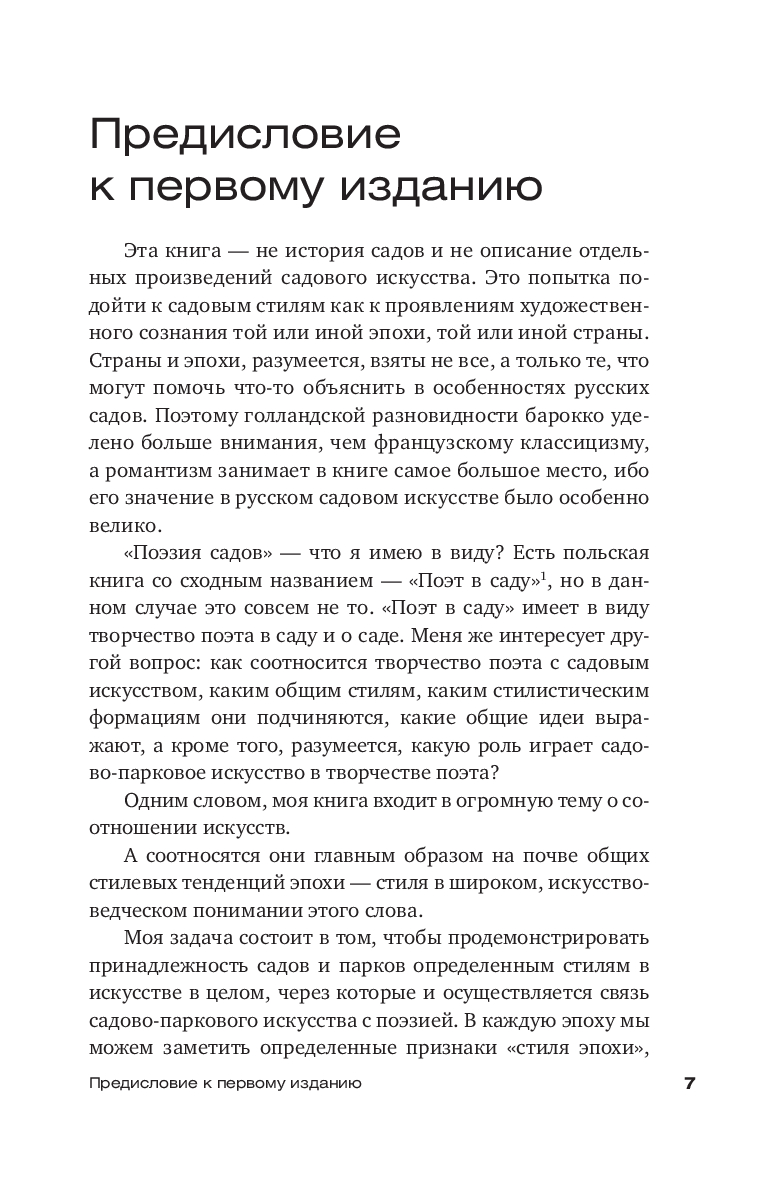 Предисловие к первому изданию

Эта книга — не история садов и не описание отдельных произведений садового искусства. Это попытка подойти к садовым стилям как к проявлениям художественного сознания той или иной эпохи, той или иной страны. Страны и эпохи, разумеется, взяты не все, а только те, что могут помочь что-то объяснить в особенностях русских садов. Поэтому голландской разновидности барокко уделено больше внимания, чем французскому классицизму, а романтизм занимает в книге самое большое место, ибо его значение в русском садовом искусстве было особенно велико.

«Поэзия садов» — что я имею в виду? Есть польская книга со сходным названием — «Поэт в саду»$^1$, но в данном случае это совсем не то. «Поэт в саду» имеет в виду творчество поэта в саду и о саде. Меня же интересует другой вопрос: как соотносится творчество поэта с садовым искусством, каким общим стилям, каким стилистическим формациям они подчиняются, какие общие идеи выражают, а кроме того, разумеется, какую роль играет садово-парковое искусство в творчестве поэта?

Одним словом, моя книга входит в огромную тему о соотношении искусств.

А соотносятся они главным образом на почве общих стилевых тенденций эпохи — стиля в широком, искусствоведческом понимании этого слова.

Моя задача состоит в том, чтобы продемонстрировать принадлежность садов и парков определенным стилям в искусстве в целом, через которые и осуществляется связь садово-паркового искусства с поэзией. В каждую эпоху мы можем заметить определенные признаки «стиля эпохи»,

Предисловие к первому изданию 7